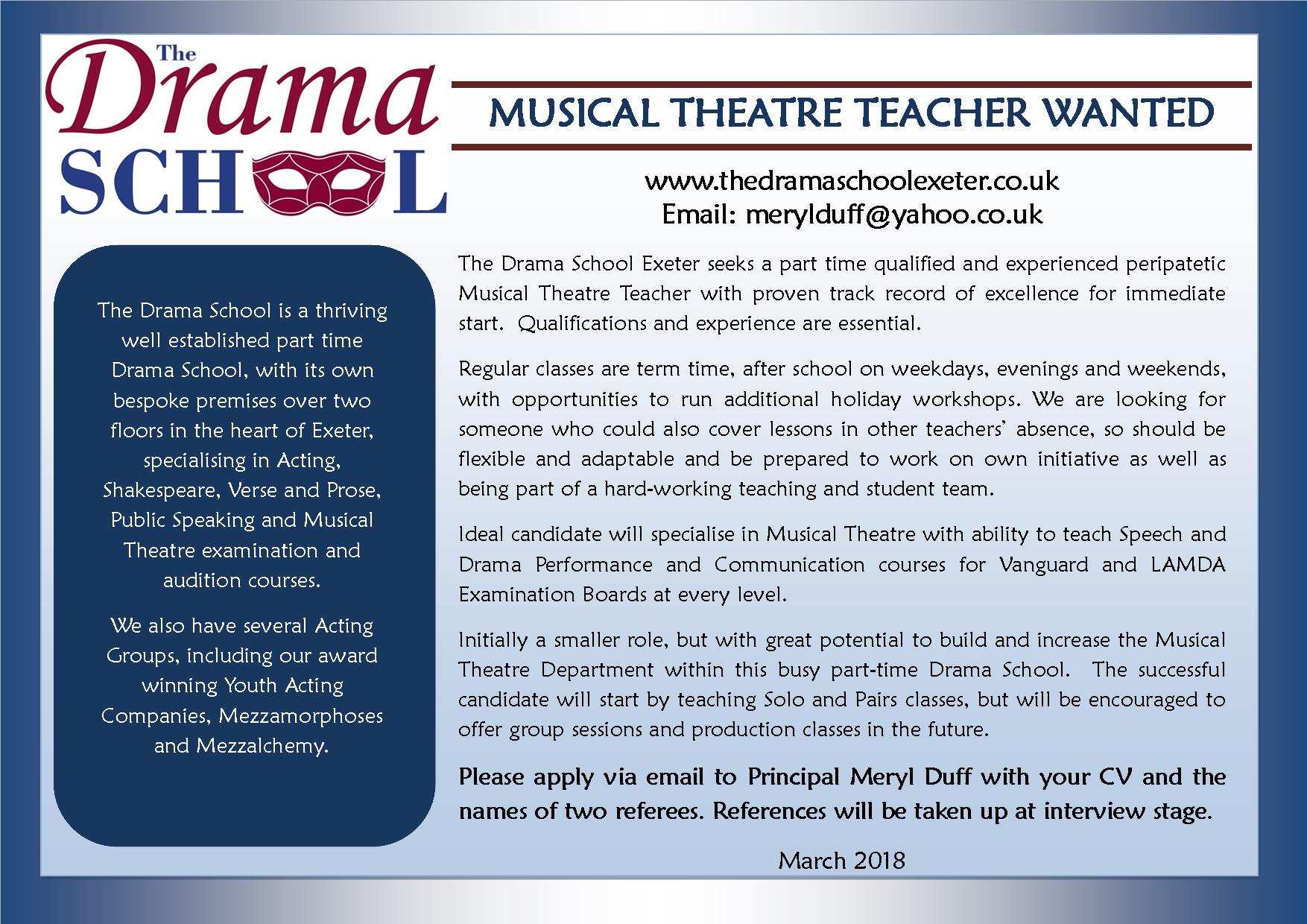 The Drama SCHOOL

MUSICAL THEATRE TEACHER WANTED

www.thedramaschoolexeter.co.uk
Email: merylduff@yahoo.co.uk

The Drama School is a thriving well established part time Drama School, with its own bespoke premises over two floors in the heart of Exeter, specialising in Acting, Shakespeare, Verse and Prose, Public Speaking and Musical Theatre examination and audition courses.

We also have several Acting Groups, including our award winning Youth Acting Companies, Mezzamorphoses and Mezzalchemy.

The Drama School Exeter seeks a part time qualified and experienced peripatetic Musical Theatre Teacher with proven track record of excellence for immediate start. Qualifications and experience are essential.

Regular classes are term time, after school on weekdays, evenings and weekends, with opportunities to run additional holiday workshops. We are looking for someone who could also cover lessons in other teachers' absence, so should be flexible and adaptable and be prepared to work on own initiative as well as being part of a hard-working teaching and student team.

Ideal candidate will specialise in Musical Theatre with ability to teach Speech and Drama Performance and Communication courses for Vanguard and LAMDA Examination Boards at every level.

Initially a smaller role, but with great potential to build and increase the Musical Theatre Department within this busy part-time Drama School. The successful candidate will start by teaching Solo and Pairs classes, but will be encouraged to offer group sessions and production classes in the future.

Please apply via email to Principal Meryl Duff with your CV and the names of two referees. References will be taken up at interview stage.

March 2018